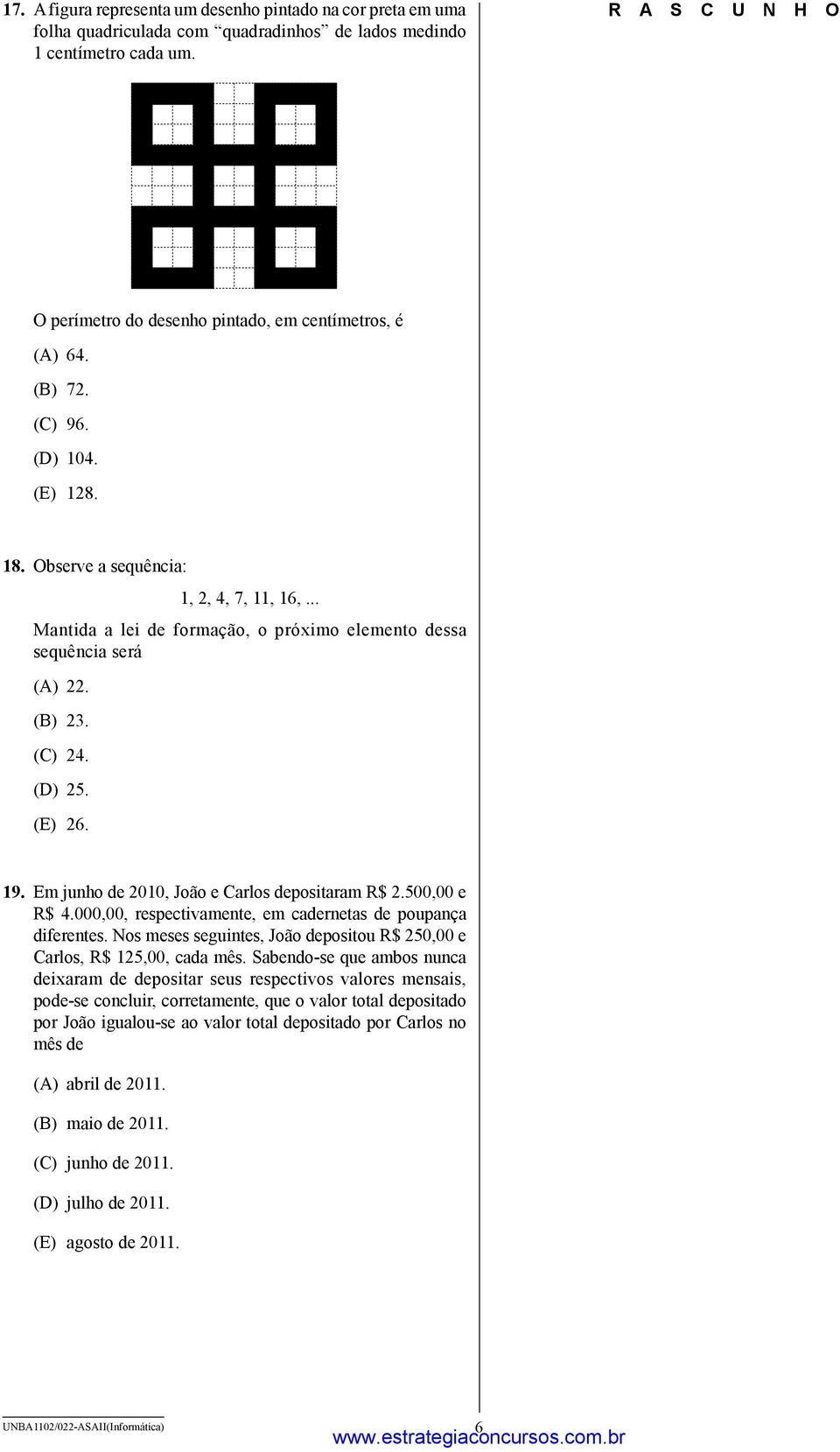 17. A figura representa um desenho pintado na cor preta em uma folha quadriculada com “quadradinhos” de lados medindo 1 centímetro cada um.

O perímetro do desenho pintado, em centímetros, é

(A) 64.

(B) 72.

(C) 96.

(D) 104.

(E) 128.

18. Observe a sequência:

1, 2, 4, 7, 11, 16, ...

Mantida a lei de formação, o próximo elemento dessa sequência será

(A) 22.

(B) 23.

(C) 24.

(D) 25.

(E) 26.

19. Em junho de 2010, João e Carlos depositaram R$ 2.500,00 e R$ 4.000,00, respectivamente, em cadernetas de poupança diferentes. Nos meses seguintes, João depositou R$ 250,00 e Carlos, R$ 125,00, cada mês. Sabendo-se que ambos nunca deixaram de depositar seus respectivos valores mensais, pode-se concluir, corretamente, que o valor total depositado por João igualou-se ao valor total depositado por Carlos no mês de

(A) abril de 2011.

(B) maio de 2011.

(C) junho de 2011.

(D) julho de 2011.

(E) agosto de 2011.

R A S C U N H O

UNBA1102/022-ASAII(Informática)

6

www.estrategiaconcursos.com.br